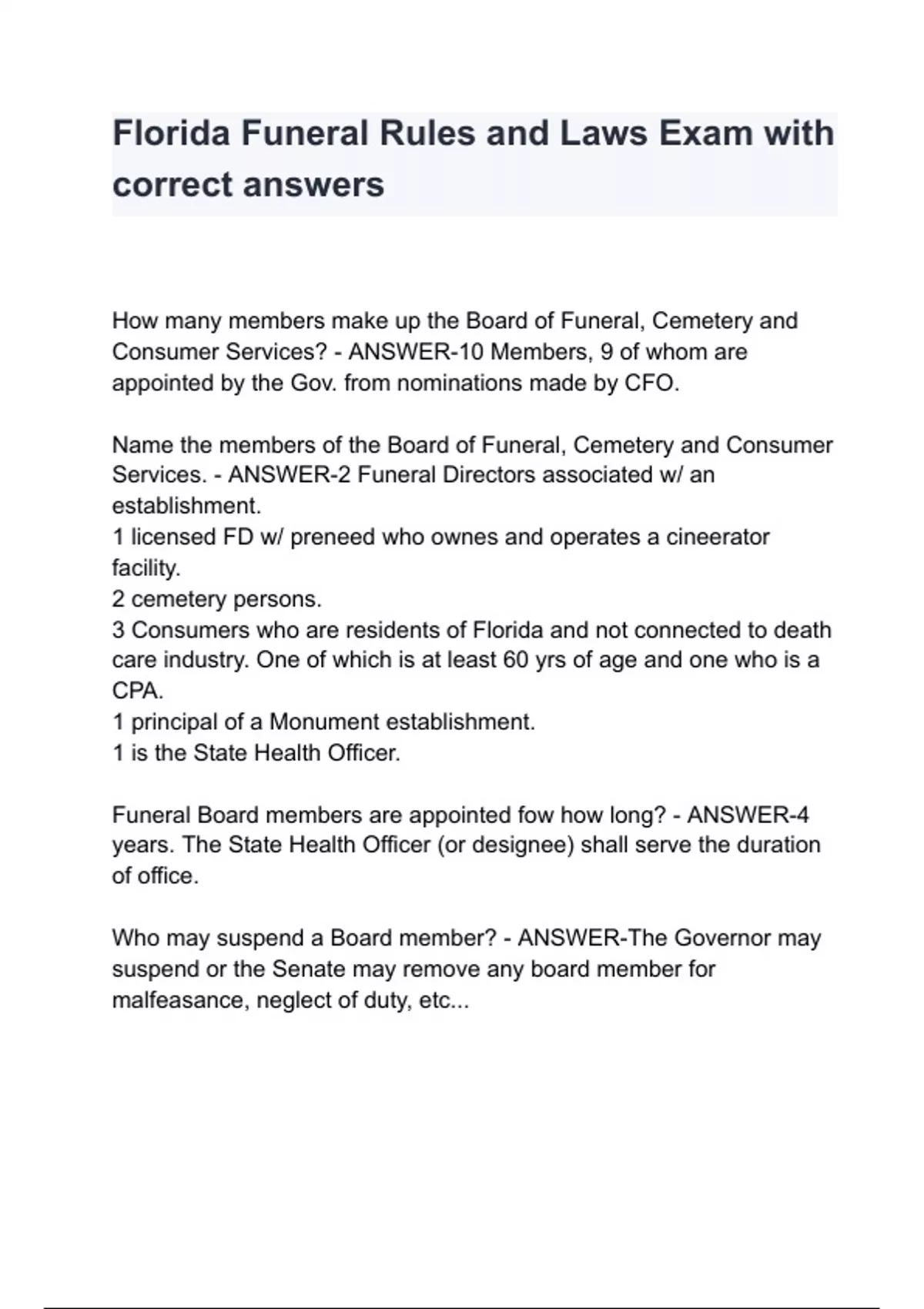 Florida Funeral Rules and Laws Exam with correct answers

How many members make up the Board of Funeral, Cemetery and Consumer Services? - ANSWER-10 Members, 9 of whom are appointed by the Gov. from nominations made by CFO.

Name the members of the Board of Funeral, Cemetery and Consumer Services. - ANSWER-2 Funeral Directors associated w/ an establishment.
1 licensed FD w/ preneed who ownes and operates a cineerator facility.
2 cemetery persons.
3 Consumers who are residents of Florida and not connected to death care industry. One of which is at least 60 yrs of age and one who is a CPA.
1 principal of a Monument establishment.
1 is the State Health Officer.

Funeral Board members are appointed fow how long? - ANSWER-4 years. The State Health Officer (or designee) shall serve the duration of office.

Who may suspend a Board member? - ANSWER-The Governor may suspend or the Senate may remove any board member for malfeasance, neglect of duty, etc...